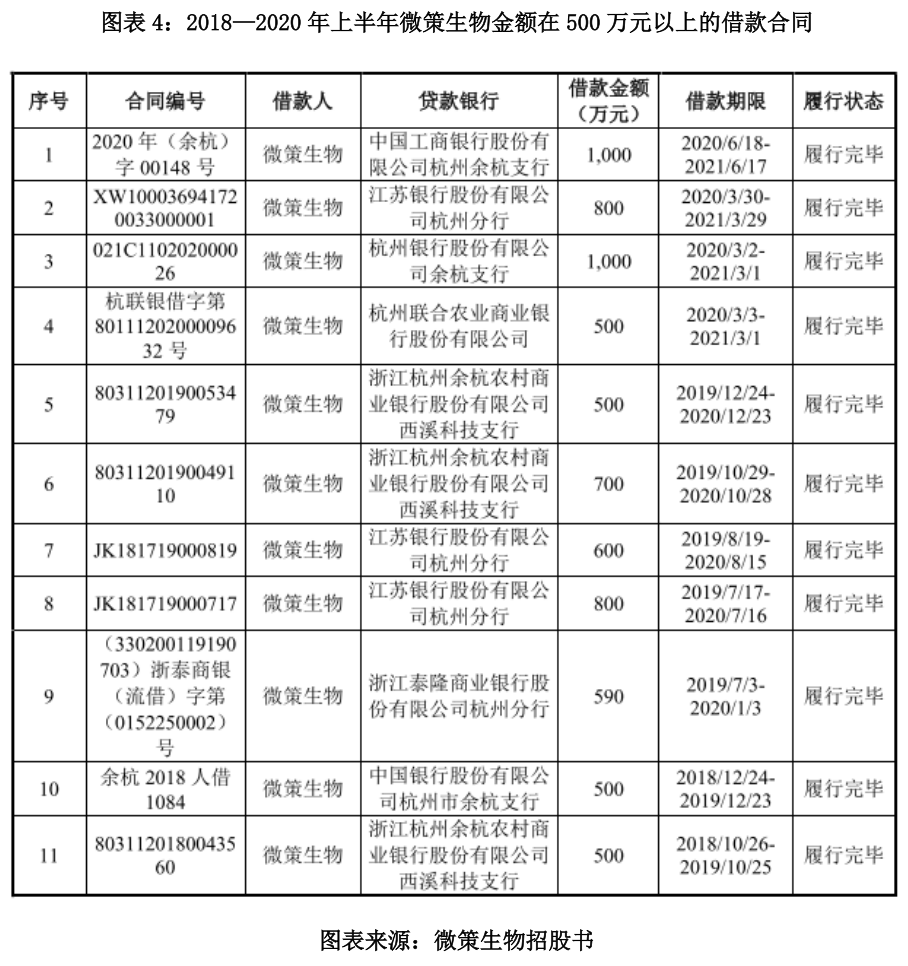 图表 4：2018—2020 年上半年微策生物金额在 500 万元以上的借款合同

| 序号 | 合同编号 | 借款人 | 贷款银行 | 借款金额（万元） | 借款期限 | 履行状态 |
|---|---|---|---|---|---|---|
| 1 | 2020 年（余杭）字 00148 号 | 微策生物 | 中国工商银行股份有限公司杭州余杭支行 | 1,000 | 2020/6/18-2021/6/17 | 履行完毕 |
| 2 | XW100036941720033000001 | 微策生物 | 江苏银行股份有限公司杭州分行 | 800 | 2020/3/30-2021/3/29 | 履行完毕 |
| 3 | 021C110202000026 | 微策生物 | 杭州银行股份有限公司余杭支行 | 1,000 | 2020/3/2-2021/3/1 | 履行完毕 |
| 4 | 杭联银借字第8011120200009632 号 | 微策生物 | 杭州联合农业商业银行股份有限公司 | 500 | 2020/3/3-2021/3/1 | 履行完毕 |
| 5 | 8031120190053479 | 微策生物 | 浙江杭州余杭农村商业银行股份有限公司西溪科技支行 | 500 | 2019/12/24-2020/12/23 | 履行完毕 |
| 6 | 8031120190049110 | 微策生物 | 浙江杭州余杭农村商业银行股份有限公司西溪科技支行 | 700 | 2019/10/29-2020/10/28 | 履行完毕 |
| 7 | JK181719000819 | 微策生物 | 江苏银行股份有限公司杭州分行 | 600 | 2019/8/19-2020/8/15 | 履行完毕 |
| 8 | JK181719000717 | 微策生物 | 江苏银行股份有限公司杭州分行 | 800 | 2019/7/17-2020/7/16 | 履行完毕 |
| 9 | （330200119190703）浙泰商银（流借）字第（0152250002）号 | 微策生物 | 浙江泰隆商业银行股份有限公司杭州分行 | 590 | 2019/7/3-2020/1/3 | 履行完毕 |
| 10 | 余杭 2018 人借1084 | 微策生物 | 中国银行股份有限公司杭州市余杭支行 | 500 | 2018/12/24-2019/12/23 | 履行完毕 |
| 11 | 8031120180043560 | 微策生物 | 浙江杭州余杭农村商业银行股份有限公司西溪科技支行 | 500 | 2018/10/26-2019/10/25 | 履行完毕 |

图表来源：微策生物招股书